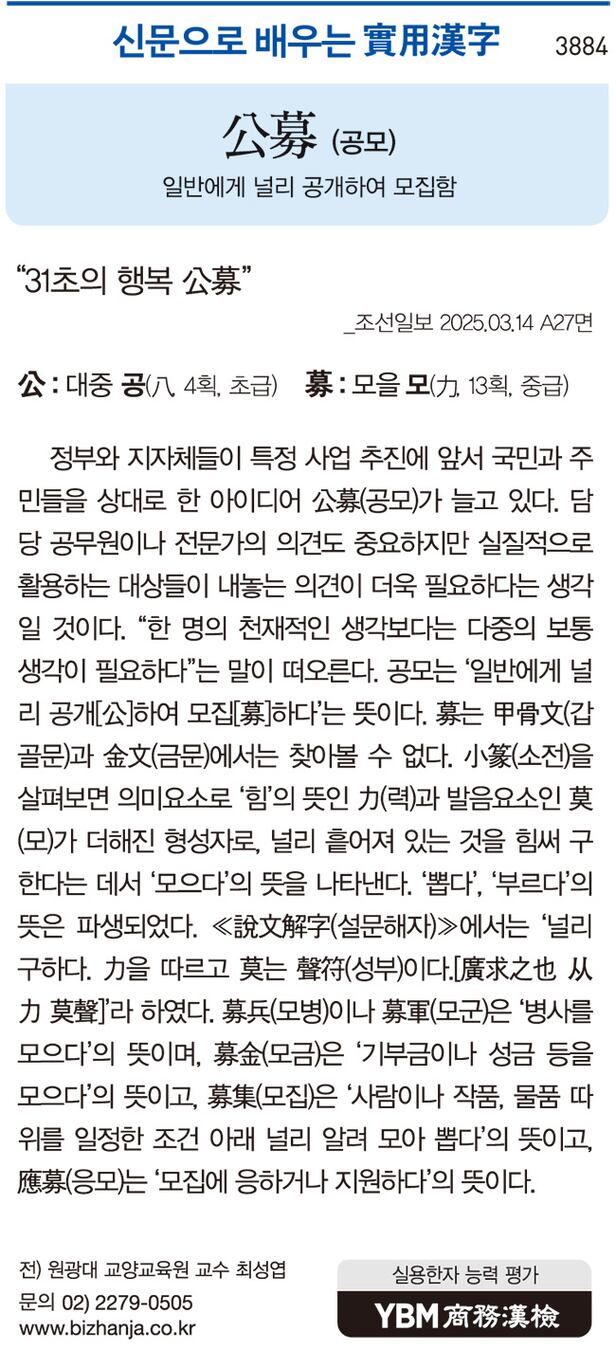 신문으로 배우는 實用漢字 3884

公募 (공모)

일반에게 널리 공개하여 모집함

"31초의 행복 公募"

_조선일보 2025.03.14 A27면

公 : 대중 공(八, 4획, 초급) 募 : 모을 모(力, 13획, 중급)

정부와 지자체들이 특정 사업 추진에 앞서 국민과 주민들을 상대로 한 아이디어 公募(공모)가 늘고 있다. 담당 공무원이나 전문가의 의견도 중요하지만 실질적으로 활용하는 대상들이 내놓는 의견이 더욱 필요하다는 생각일 것이다. "한 명의 천재적인 생각보다는 다중의 보통 생각이 필요하다"는 말이 떠오른다. 공모는 '일반에게 널리 공개[公]하여 모집[募]하다'는 뜻이다. 募는 甲骨文(갑골문)과 金文(금문)에서는 찾아볼 수 없다. 小篆(소전)을 살펴보면 의미요소로 '힘'의 뜻인 力(력)과 발음요소인 莫(모)가 더해진 형성자로, 널리 흩어져 있는 것을 힘써 구한다는 데서 '모으다'의 뜻을 나타낸다. '뽑다', '부르다'의 뜻은 파생되었다. ≪說文解字(설문해자)≫에서는 '널리 구하다. 力을 따르고 莫는 聲符(성부)이다.[廣求之也 从力 莫聲]'라 하였다. 募兵(모병)이나 募軍(모군)은 '병사를 모으다'의 뜻이며, 募金(모금)은 '기부금이나 성금 등을 모으다'의 뜻이고, 募集(모집)은 '사람이나 작품, 물품 따위를 일정한 조건 아래 널리 알려 모아 뽑다'의 뜻이고, 應募(응모)는 '모집에 응하거나 지원하다'의 뜻이다.

전) 원광대 교양교육원 교수 최성엽
문의 02) 2279-0505
www.bizhanja.co.kr

실용한자 능력 평가
YBM 商務漢檢